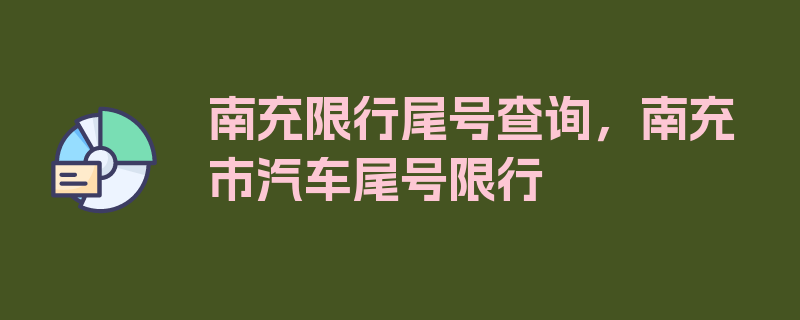 南充限行尾号查询，南充市汽车尾号限行